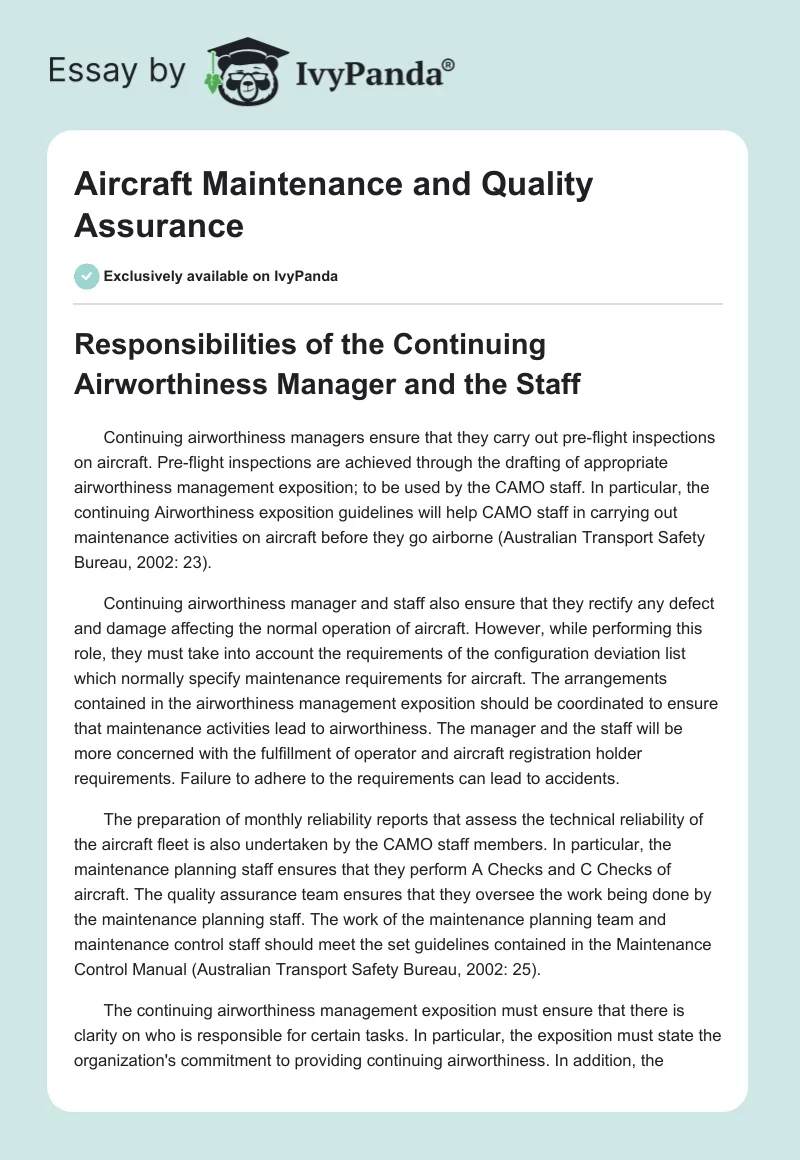 Essay by IvyPanda®

Aircraft Maintenance and Quality Assurance

Exclusively available on IvyPanda

Responsibilities of the Continuing Airworthiness Manager and the Staff

Continuing airworthiness managers ensure that they carry out pre-flight inspections on aircraft. Pre-flight inspections are achieved through the drafting of appropriate airworthiness management exposition; to be used by the CAMO staff. In particular, the continuing Airworthiness exposition guidelines will help CAMO staff in carrying out maintenance activities on aircraft before they go airborne (Australian Transport Safety Bureau, 2002: 23).

Continuing airworthiness manager and staff also ensure that they rectify any defect and damage affecting the normal operation of aircraft. However, while performing this role, they must take into account the requirements of the configuration deviation list which normally specify maintenance requirements for aircraft. The arrangements contained in the airworthiness management exposition should be coordinated to ensure that maintenance activities lead to airworthiness. The manager and the staff will be more concerned with the fulfillment of operator and aircraft registration holder requirements. Failure to adhere to the requirements can lead to accidents.

The preparation of monthly reliability reports that assess the technical reliability of the aircraft fleet is also undertaken by the CAMO staff members. In particular, the maintenance planning staff ensures that they perform A Checks and C Checks of aircraft. The quality assurance team ensures that they oversee the work being done by the maintenance planning staff. The work of the maintenance planning team and maintenance control staff should meet the set guidelines contained in the Maintenance Control Manual (Australian Transport Safety Bureau, 2002: 25).

The continuing airworthiness management exposition must ensure that there is clarity on who is responsible for certain tasks. In particular, the exposition must state the organization's commitment to providing continuing airworthiness. In addition, the